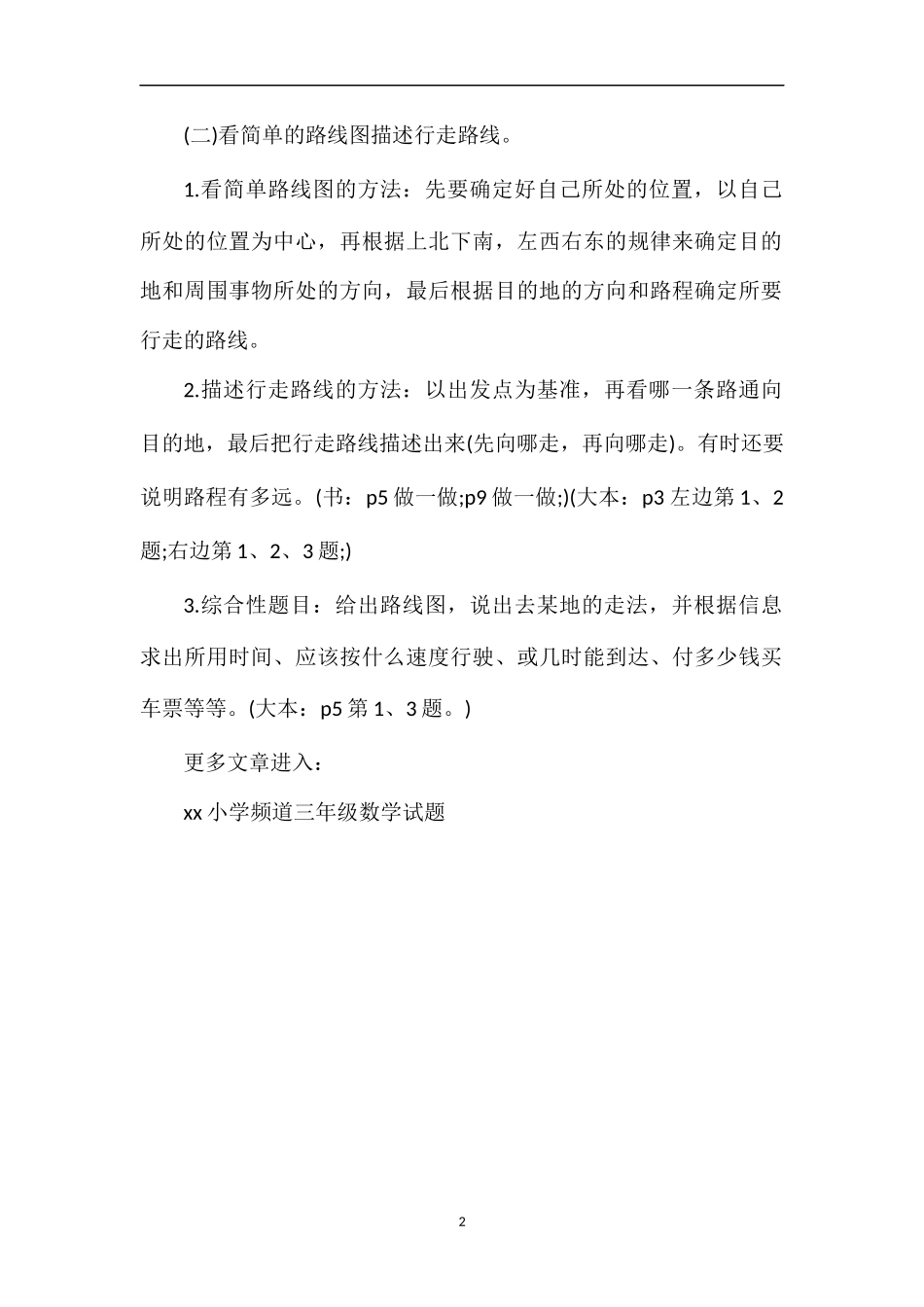 (二)看简单的路线图描述行走路线。

1.看简单路线图的方法：先要确定好自己所处的位置，以自己所处的位置为中心，再根据上北下南，左西右东的规律来确定目的地和周围事物所处的方向，最后根据目的地的方向和路程确定所要行走的路线。

2.描述行走路线的方法：以出发点为基准，再看哪一条路通向目的地，最后把行走路线描述出来(先向哪走，再向哪走)。有时还要说明路程有多远。(书：p5 做一做;p9 做一做;)(大本：p3 左边第 1、2 题;右边第 1、2、3 题;)

3.综合性题目：给出路线图，说出去某地的走法，并根据信息求出所用时间、应该按什么速度行驶、或几时能到达、付多少钱买车票等等。(大本：p5 第 1、3 题。)

更多文章进入：

xx 小学频道三年级数学试题

2